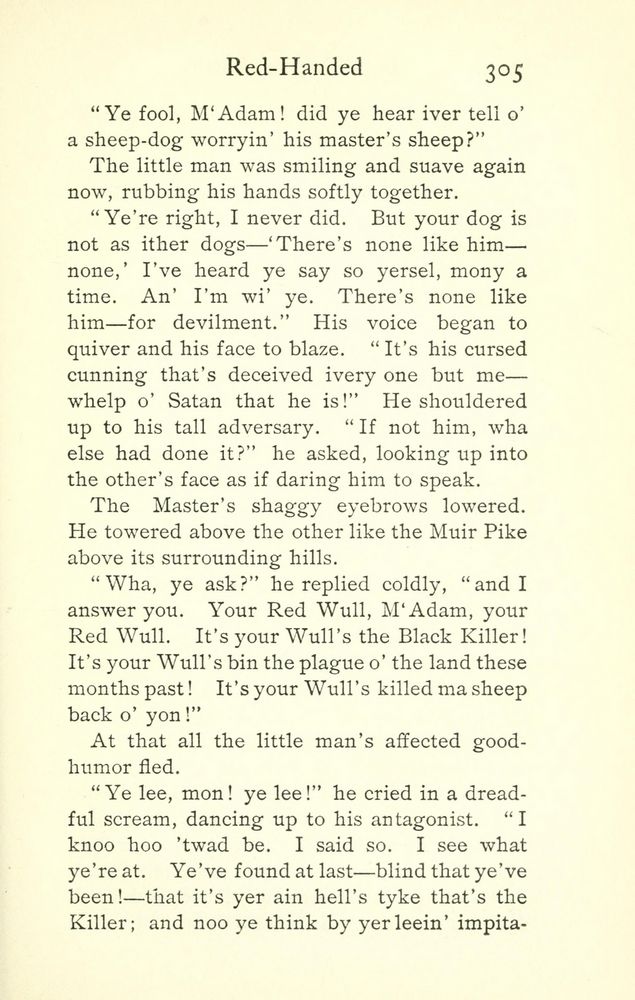 Red-Handed 305

"Ye fool, M'Adam! did ye hear iver tell o' a sheep-dog worryin' his master's sheep?"

The little man was smiling and suave again now, rubbing his hands softly together.

"Ye're right, I never did. But your dog is not as ither dogs—'There's none like him—none,' I've heard ye say so yersel, mony a time. An' I'm wi' ye. There's none like him—for devilment." His voice began to quiver and his face to blaze. "It's his cursed cunning that's deceived ivery one but me—whelp o' Satan that he is!" He shouldered up to his tall adversary. "If not him, wha else had done it?" he asked, looking up into the other's face as if daring him to speak.

The Master's shaggy eyebrows lowered. He towered above the other like the Muir Pike above its surrounding hills.

"Wha, ye ask?" he replied coldly, "and I answer you. Your Red Wull, M'Adam, your Red Wull. It's your Wull's the Black Killer! It's your Wull's bin the plague o' the land these months past! It's your Wull's killed ma sheep back o' yon!"

At that all the little man's affected good-humor fled.

"Ye lee, mon! ye lee!" he cried in a dreadful scream, dancing up to his antagonist. "I knoo hoo 'twad be. I said so. I see what ye're at. Ye've found at last—blind that ye've been!—that it's yer ain hell's tyke that's the Killer; and noo ye think by yer leein' impita-